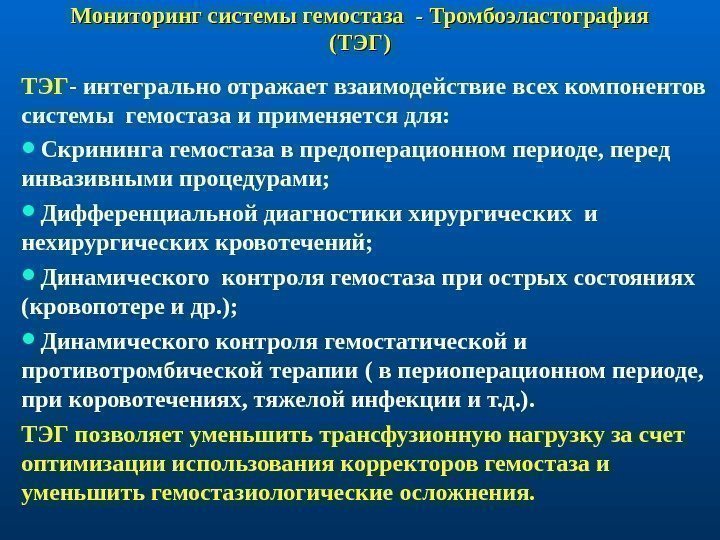 Мониторинг системы гемостаза - Тромбоэластография (ТЭГ)

ТЭГ- интегрально отражает взаимодействие всех компонентов системы гемостаза и применяется для:

• Скрининга гемостаза в предоперационном периоде, перед инвазивными процедурами;

• Дифференциальной диагностики хирургических и нехирургических кровотечений;

• Динамического контроля гемостаза при острых состояниях (кровопотере и др.);

• Динамического контроля гемостатической и противотромбической терапии ( в периоперационном периоде, при коровотечениях, тяжелой инфекции и т.д.).

ТЭГ позволяет уменьшить трансфузионную нагрузку за счет оптимизации использования корректоров гемостаза и уменьшить гемостазиологические осложнения.